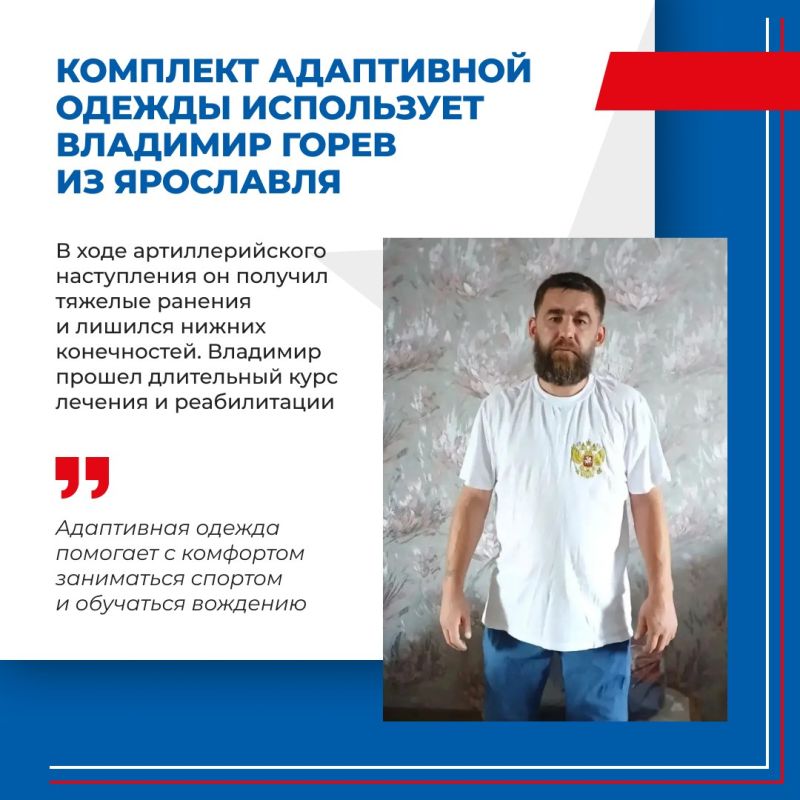 КОМПЛЕКТ АДАПТИВНОЙ ОДЕЖДЫ ИСПОЛЬЗУЕТ ВЛАДИМИР ГОРЕВ ИЗ ЯРОСЛАВЛЯ

В ходе артиллерийского наступления он получил тяжелые ранения и лишился нижних конечностей. Владимир прошел длительный курс лечения и реабилитации

Адаптивная одежда помогает с комфортом заниматься спортом и обучаться вождению